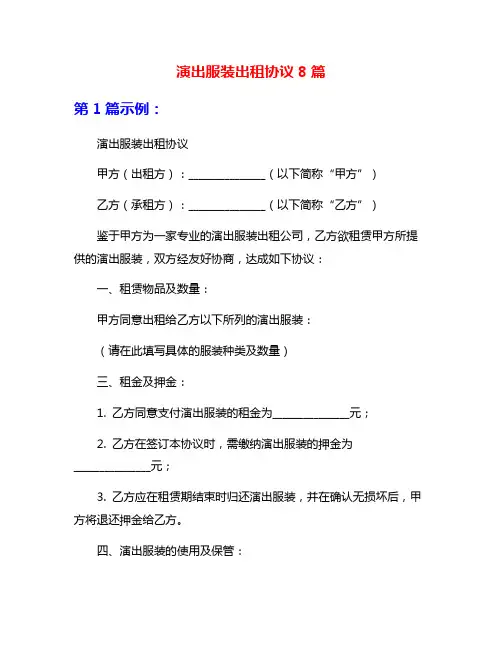 演出服装出租协议 8 篇

第 1 篇示例：

演出服装出租协议

甲方（出租方）：______________（以下简称“甲方”）

乙方（承租方）：______________（以下简称“乙方”）

鉴于甲方为一家专业的演出服装出租公司，乙方欲租赁甲方所提供的演出服装，双方经友好协商，达成如下协议：

一、租赁物品及数量：

甲方同意出租给乙方以下所列的演出服装：

（请在此填写具体的服装种类及数量）

三、租金及押金：

1. 乙方同意支付演出服装的租金为______________元；

2. 乙方在签订本协议时，需缴纳演出服装的押金为______________元；

3. 乙方应在租赁期结束时归还演出服装，并在确认无损坏后，甲方将退还押金给乙方。

四、演出服装的使用及保管：